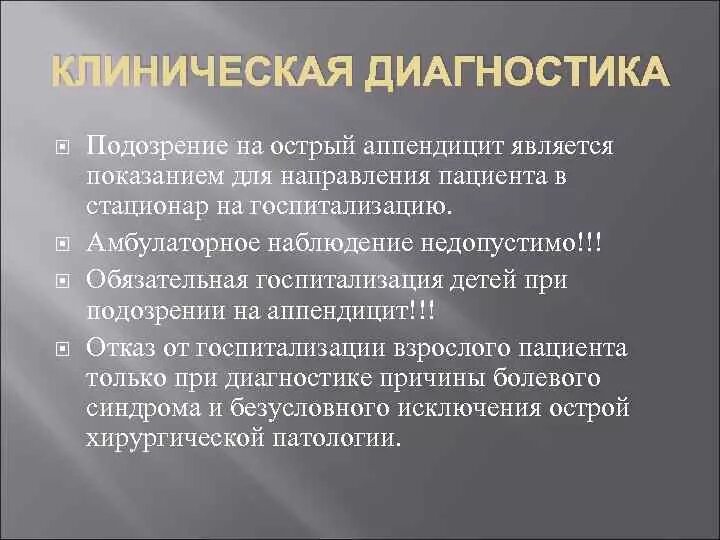 КЛИНИЧЕСКАЯ ДИАГНОСТИКА

Подозрение на острый аппендицит является показанием для направления пациента в стационар на госпитализацию.

Амбулаторное наблюдение недопустимо!!!

Обязательная госпитализация детей при подозрении на аппендицит!!!

Отказ от госпитализации взрослого пациента только при диагностике причины болевого синдрома и безусловного исключения острой хирургической патологии.